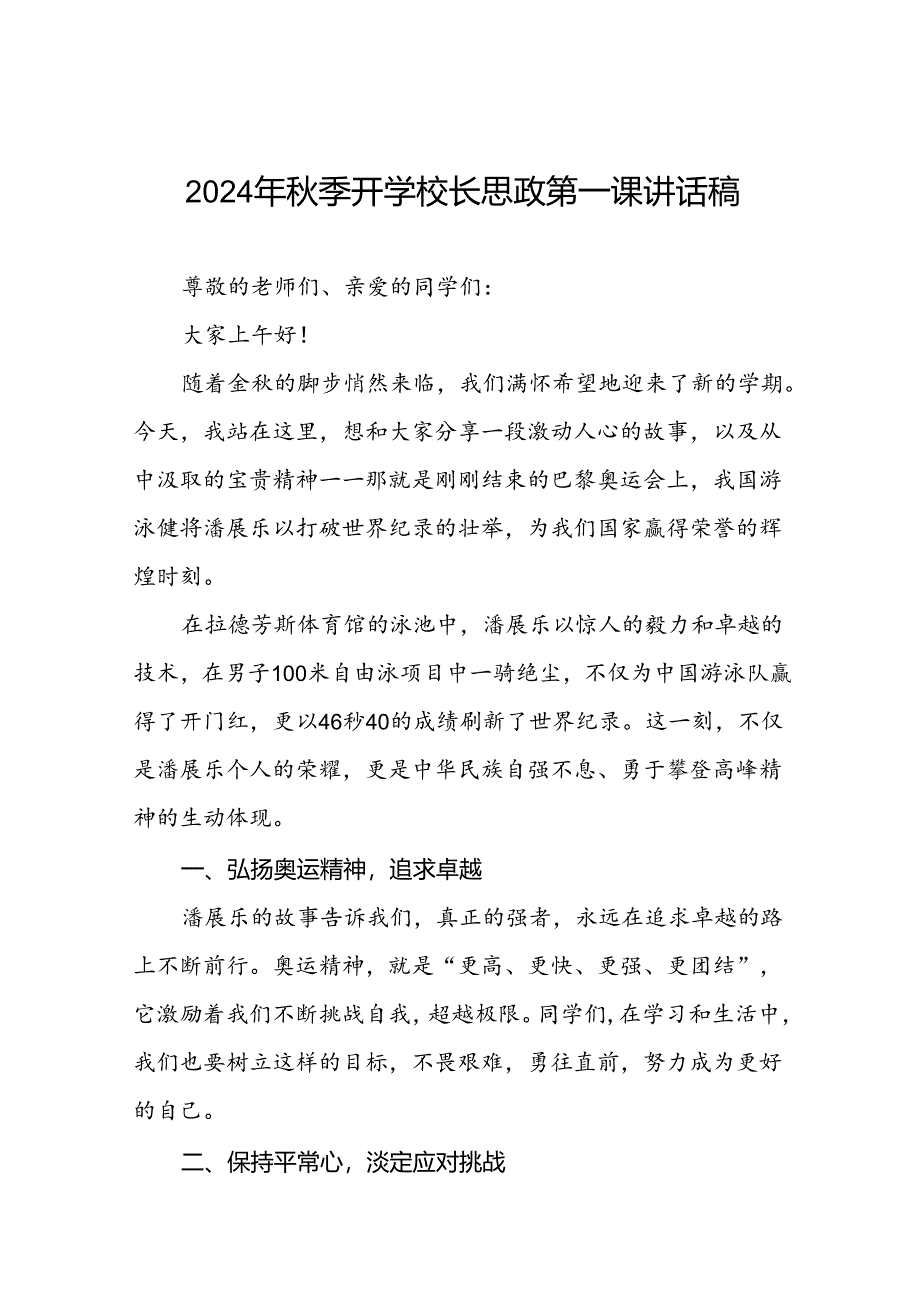 2024年秋季开学校长思政第一课讲话稿

尊敬的老师们、亲爱的同学们：

大家上午好！

随着金秋的脚步悄然来临，我们满怀希望地迎来了新的学期。今天，我站在这里，想和大家分享一段激动人心的故事，以及从中汲取的宝贵精神——那就是刚刚结束的巴黎奥运会上，我国游泳健将潘展乐以打破世界纪录的壮举，为我们国家赢得荣誉的辉煌时刻。

在拉德芳斯体育馆的泳池中，潘展乐以惊人的毅力和卓越的技术，在男子100米自由泳项目中一骑绝尘，不仅为中国游泳队赢得了开门红，更以46秒40的成绩刷新了世界纪录。这一刻，不仅是潘展乐个人的荣耀，更是中华民族自强不息、勇于攀登高峰精神的生动体现。

一、弘扬奥运精神，追求卓越

潘展乐的故事告诉我们，真正的强者，永远在追求卓越的路上不断前行。奥运精神，就是“更高、更快、更强、更团结”，它激励着我们不断挑战自我，超越极限。同学们，在学习和生活中，我们也要树立这样的目标，不畏艰难，勇往直前，努力成为更好的自己。

二、保持平常心，淡定应对挑战